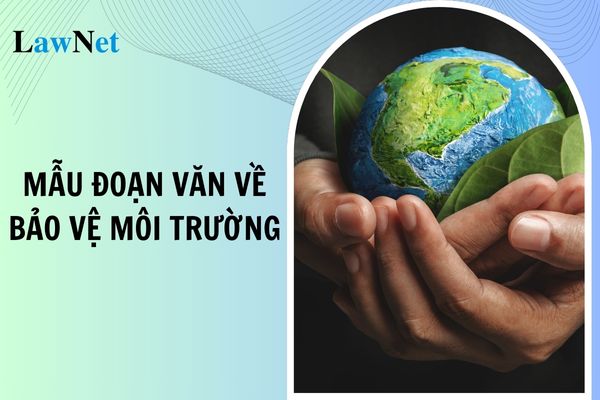 LawNet

MẪU ĐOẠN VĂN VỀ BẢO VỆ MÔI TRƯỜNG